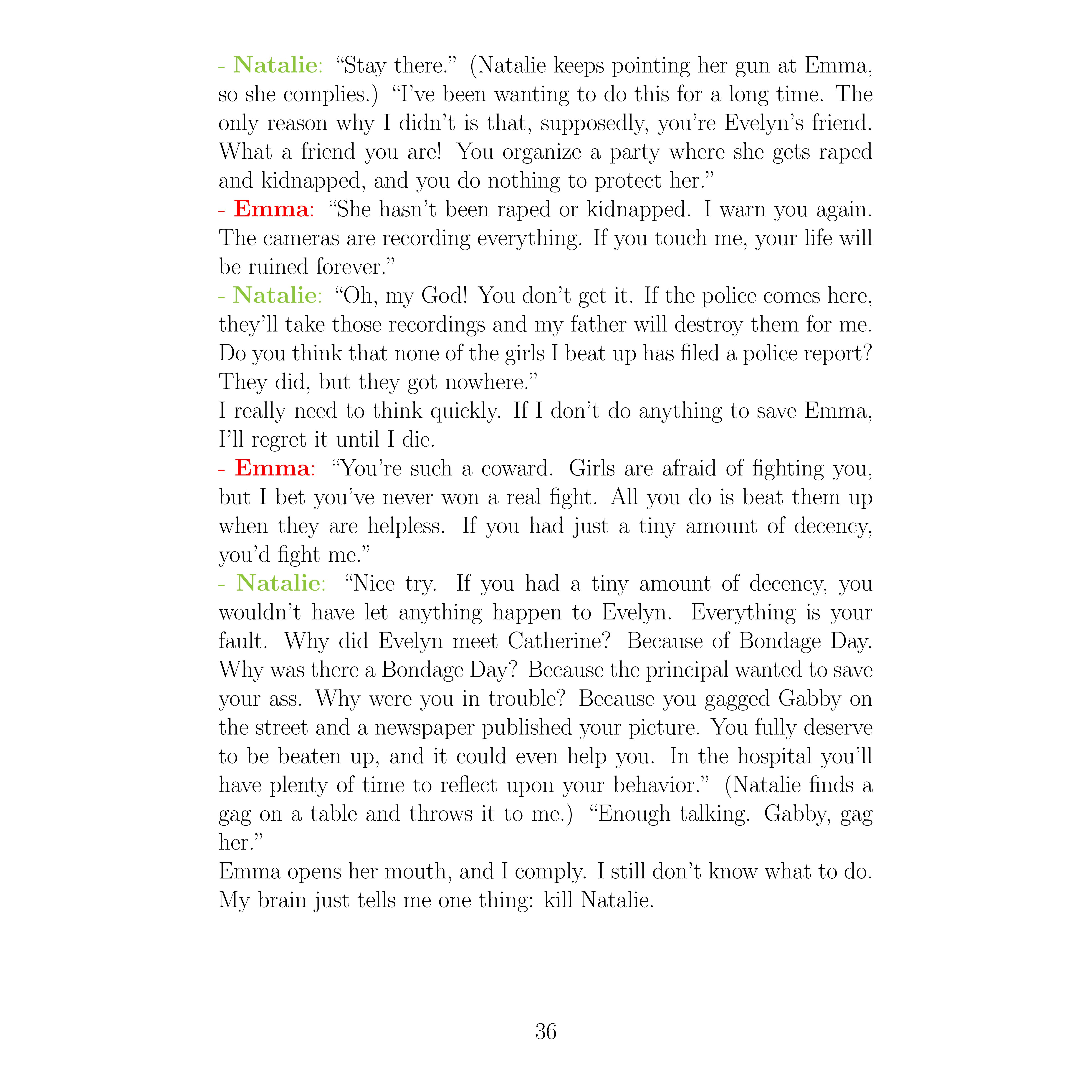 - Natalie: “Stay there.” (Natalie keeps pointing her gun at Emma, so she complies.) “I’ve been wanting to do this for a long time. The only reason why I didn’t is that, supposedly, you’re Evelyn’s friend. What a friend you are! You organize a party where she gets raped and kidnapped, and you do nothing to protect her.”
- Emma: “She hasn’t been raped or kidnapped. I warn you again. The cameras are recording everything. If you touch me, your life will be ruined forever.”
- Natalie: “Oh, my God! You don’t get it. If the police comes here, they’ll take those recordings and my father will destroy them for me. Do you think that none of the girls I beat up has filed a police report? They did, but they got nowhere.”
I really need to think quickly. If I don’t do anything to save Emma, I’ll regret it until I die.
- Emma: “You’re such a coward. Girls are afraid of fighting you, but I bet you’ve never won a real fight. All you do is beat them up when they are helpless. If you had just a tiny amount of decency, you’d fight me.”
- Natalie: “Nice try. If you had a tiny amount of decency, you wouldn’t have let anything happen to Evelyn. Everything is your fault. Why did Evelyn meet Catherine? Because of Bondage Day. Why was there a Bondage Day? Because the principal wanted to save your ass. Why were you in trouble? Because you gagged Gabby on the street and a newspaper published your picture. You fully deserve to be beaten up, and it could even help you. In the hospital you’ll have plenty of time to reflect upon your behavior.” (Natalie finds a gag on a table and throws it to me.) “Enough talking. Gabby, gag her.”
Emma opens her mouth, and I comply. I still don’t know what to do. My brain just tells me one thing: kill Natalie.

36